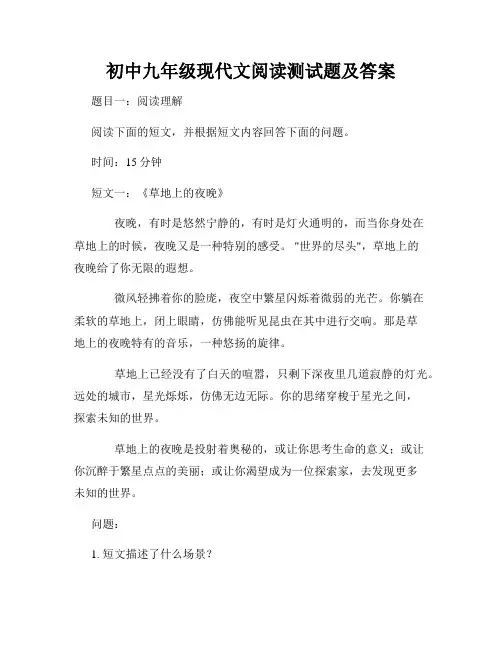 初中九年级现代文阅读测试题及答案

题目一：阅读理解

阅读下面的短文，并根据短文内容回答下面的问题。

时间：15 分钟

短文一：《草地上的夜晚》

夜晚，有时是悠然宁静的，有时是灯火通明的，而当你身处在草地上的时候，夜晚又是一种特别的感受。"世界的尽头"，草地上的夜晚给了你无限的遐想。

微风轻拂着你的脸庞，夜空中繁星闪烁着微弱的光芒。你躺在柔软的草地上，闭上眼睛，仿佛能听见昆虫在其中进行交响。那是草地上的夜晚特有的音乐，一种悠扬的旋律。

草地上已经没有了白天的喧嚣，只剩下深夜里几道寂静的灯光。远处的城市，星光烁烁，仿佛无边无际。你的思绪穿梭于星光之间，探索未知的世界。

草地上的夜晚是投射着奥秘的，或让你思考生命的意义；或让你沉醉于繁星点点的美丽；或让你渴望成为一位探索家，去发现更多未知的世界。

问题：

1. 短文描述了什么场景？